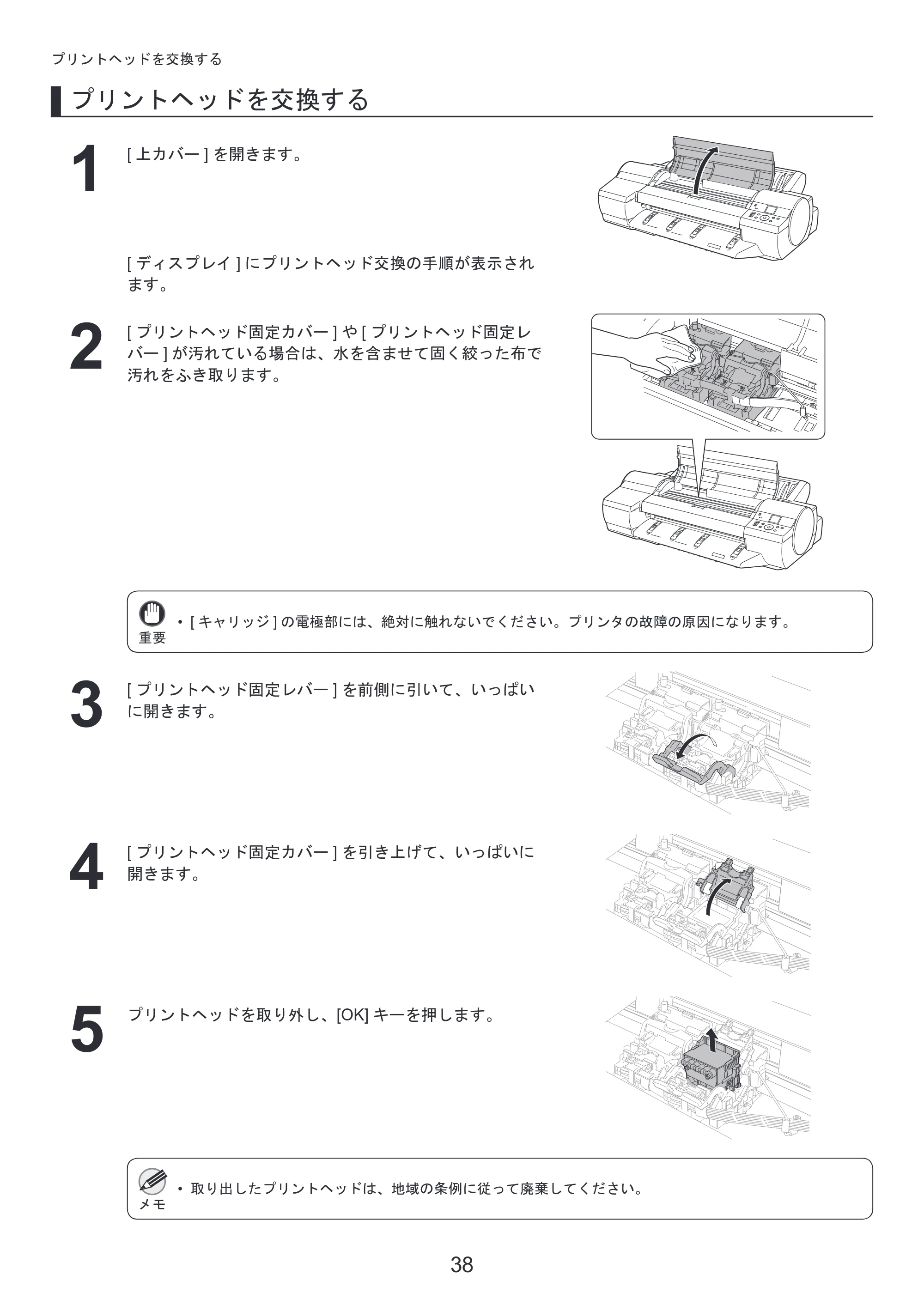 プリントヘッドを交換する

プリントヘッドを交換する

1

[上カバー]を開きます。

[ディスプレイ]にプリントヘッド交換の手順が表示されます。

2

[プリントヘッド固定カバー]や[プリントヘッド固定レバー]が汚れている場合は、水を含ませて固く絞った布で汚れをふき取ります。

重要

• [キャリッジ]の電極部には、絶対に触れないでください。プリンタの故障の原因になります。

3

[プリントヘッド固定レバー]を前側に引いて、いっぱいに開きます。

4

[プリントヘッド固定カバー]を引き上げて、いっぱいに開きます。

5

プリントヘッドを取り外し、[OK]キーを押します。

メモ

• 取り出したプリントヘッドは、地域の条例に従って廃棄してください。

38